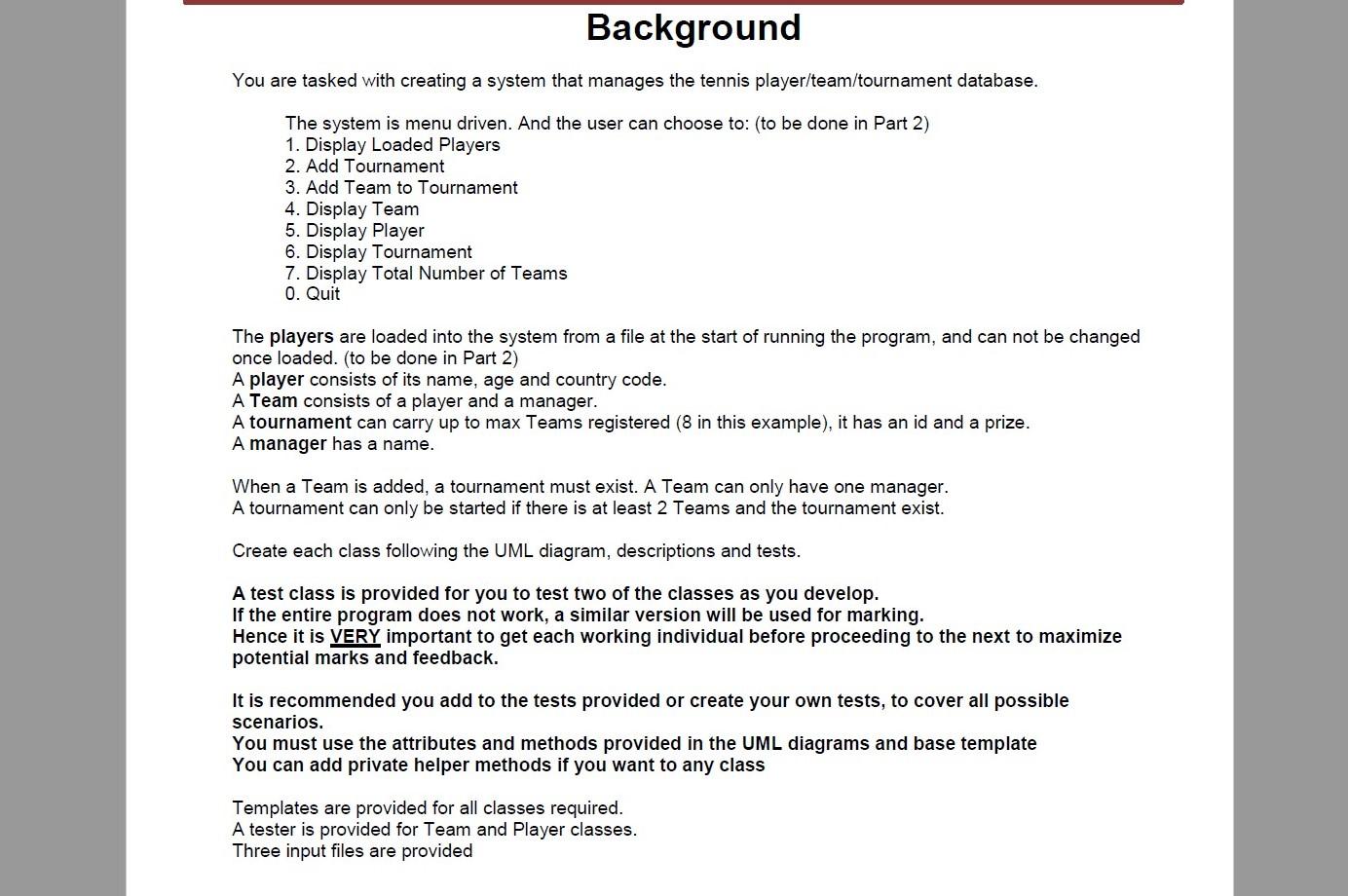 Background

You are tasked with creating a system that manages the tennis player/team/tournament database.

The system is menu driven. And the user can choose to: (to be done in Part 2)
1. Display Loaded Players
2. Add Tournament
3. Add Team to Tournament
4. Display Team
5. Display Player
6. Display Tournament
7. Display Total Number of Teams
0. Quit

The players are loaded into the system from a file at the start of running the program, and can not be changed once loaded. (to be done in Part 2)
A player consists of its name, age and country code.
A Team consists of a player and a manager.
A tournament can carry up to max Teams registered (8 in this example), it has an id and a prize.
A manager has a name.

When a Team is added, a tournament must exist. A Team can only have one manager.
A tournament can only be started if there is at least 2 Teams and the tournament exist.

Create each class following the UML diagram, descriptions and tests.

A test class is provided for you to test two of the classes as you develop.
If the entire program does not work, a similar version will be used for marking.
Hence it is VERY important to get each working individual before proceeding to the next to maximize potential marks and feedback.

It is recommended you add to the tests provided or create your own tests, to cover all possible scenarios.
You must use the attributes and methods provided in the UML diagrams and base template
You can add private helper methods if you want to any class

Templates are provided for all classes required.
A tester is provided for Team and Player classes.
Three input files are provided